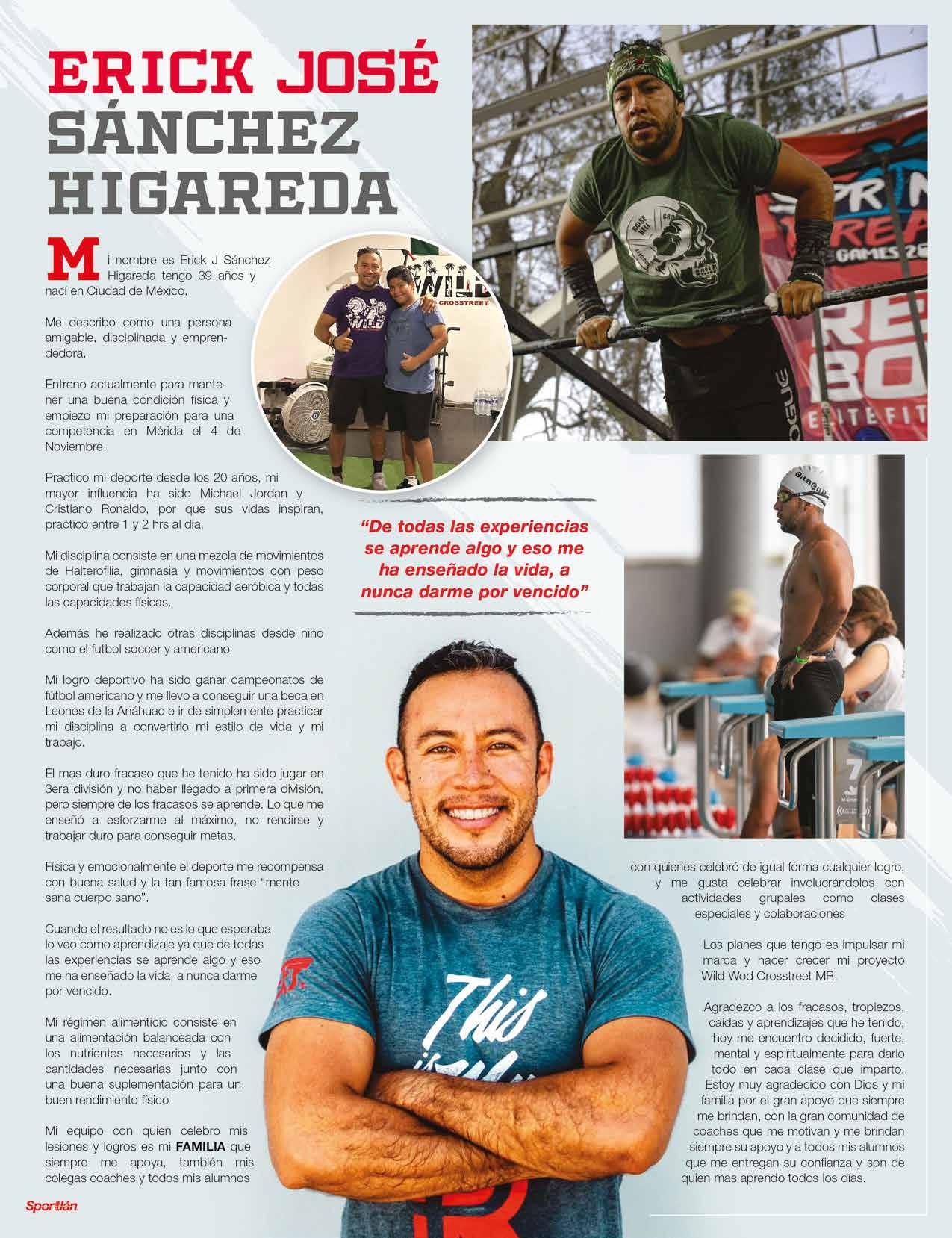 ERICK JOSÉ SÁNCHEZ HIGAREDA

Mi nombre es Erick J Sánchez Higareda tengo 39 años y nací en Ciudad de México.

Me describo como una persona amigable, disciplinada y emprendedora.

Entreno actualmente para mantener una buena condición física y empiezo mi preparación para una competencia en Mérida el 4 de Noviembre.

Practico mi deporte desde los 20 años, mi mayor influencia ha sido Michael Jordan y Cristiano Ronaldo, por que sus vidas inspiran, practico entre 1 y 2 hrs al día.

Mi disciplina consiste en una mezcla de movimientos de Halterofilia, gimnasia y movimientos con peso corporal que trabajan la capacidad aeróbica y todas las capacidades físicas.

Además he realizado otras disciplinas desde niño como el futbol soccer y americano

Mi logro deportivo ha sido ganar campeonatos de fútbol americano y me llevo a conseguir una beca en Leones de la Anáhuac e ir de simplemente practicar mi disciplina a convertirlo mi estilo de vida y mi trabajo.

El mas duro fracaso que he tenido ha sido jugar en 3era división y no haber llegado a primera división, pero siempre de los fracasos se aprende. Lo que me enseñó a esforzarme al máximo, no rendirse y trabajar duro para conseguir metas.

Física y emocionalmente el deporte me recompensa con buena salud y la tan famosa frase "mente sana cuerpo sano".

Cuando el resultado no es lo que esperaba lo veo como aprendizaje ya que de todas las experiencias se aprende algo y eso me ha enseñado la vida, a nunca darme por vencido.

Mi régimen alimenticio consiste en una alimentación balanceada con los nutrientes necesarios y las cantidades necesarias junto con una buena suplementación para un buen rendimiento físico

Mi equipo con quien celebro mis lesiones y logros es mi FAMILIA que siempre me apoya, también mis colegas coaches y todos mis alumnos

"De todas las experiencias se aprende algo y eso me ha enseñado la vida, a nunca darme por vencido"

con quienes celebró de igual forma cualquier logro, y me gusta celebrar involucrándolos con actividades grupales como clases especiales y colaboraciones

Los planes que tengo es impulsar mi marca y hacer crecer mi proyecto Wild Wod Crosstreet MR.

Agradezco a los fracasos, tropiezos, caídas y aprendizajes que he tenido, hoy me encuentro decidido, fuerte, mental y espiritualmente para darlo todo en cada clase que imparto. Estoy muy agradecido con Dios y mi familia por el gran apoyo que siempre me brindan, con la gran comunidad de coaches que me motivan y me brindan siempre su apoyo y a todos mis alumnos que me entregan su confianza y son de quien mas aprendo todos los días.

Sportlán